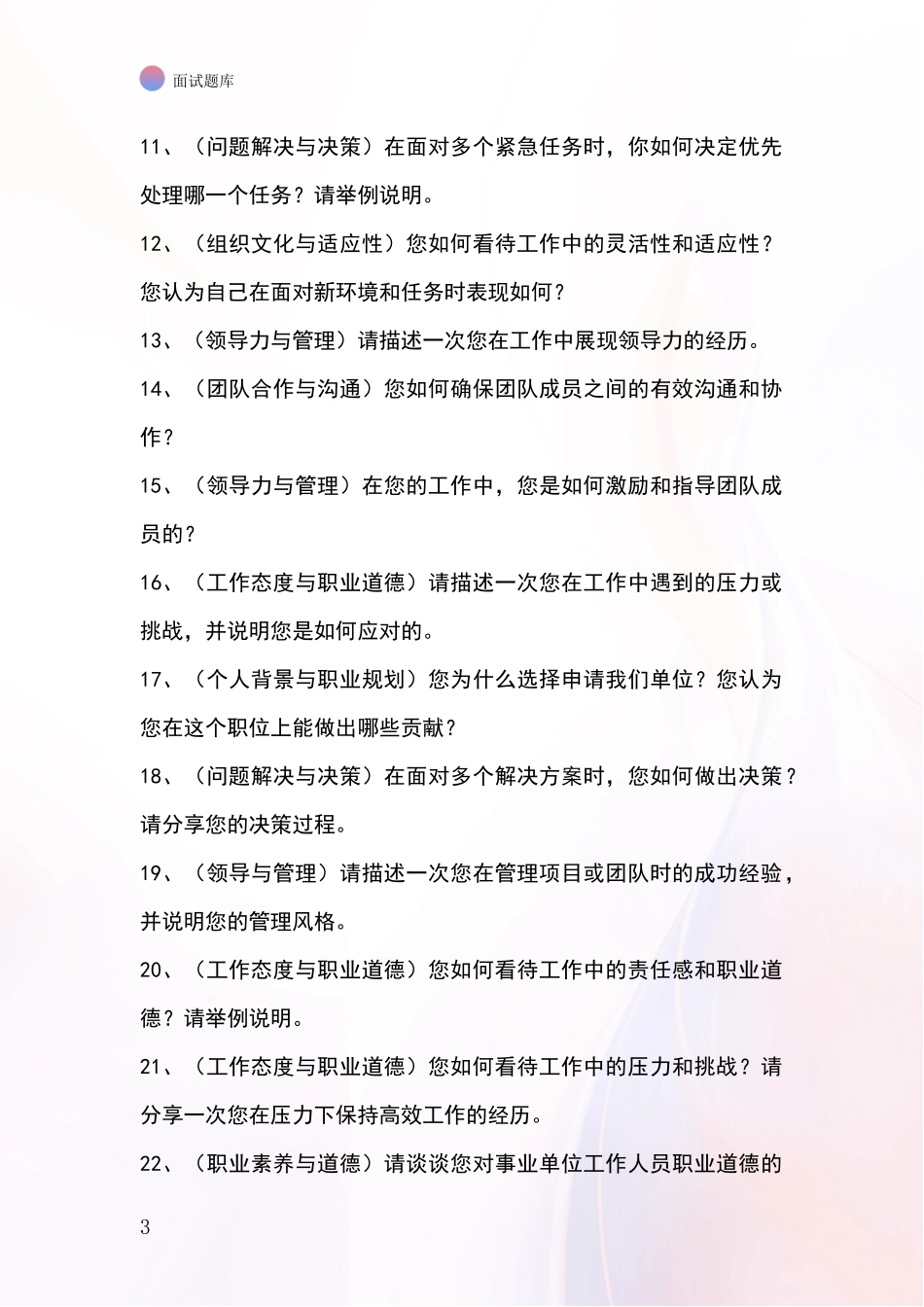 面试题库

11、（问题解决与决策）在面对多个紧急任务时，你如何决定优先处理哪一个任务？请举例说明。

12、（组织文化与适应性）您如何看待工作中的灵活性和适应性？您认为自己在面对新环境和任务时表现如何？

13、（领导力与管理）请描述一次您在工作中展现领导力的经历。

14、（团队合作与沟通）您如何确保团队成员之间的有效沟通和协作？

15、（领导力与管理）在您的工作中，您是如何激励和指导团队成员的？

16、（工作态度与职业道德）请描述一次您在工作中遇到的压力或挑战，并说明您是如何应对的。

17、（个人背景与职业规划）您为什么选择申请我们单位？您认为您在这个职位上能做出哪些贡献？

18、（问题解决与决策）在面对多个解决方案时，您如何做出决策？请分享您的决策过程。

19、（领导与管理）请描述一次您在管理项目或团队时的成功经验，并说明您的管理风格。

20、（工作态度与职业道德）您如何看待工作中的责任感和职业道德？请举例说明。

21、（工作态度与职业道德）您如何看待工作中的压力和挑战？请分享一次您在压力下保持高效工作的经历。

22、（职业素养与道德）请谈谈您对事业单位工作人员职业道德的

3